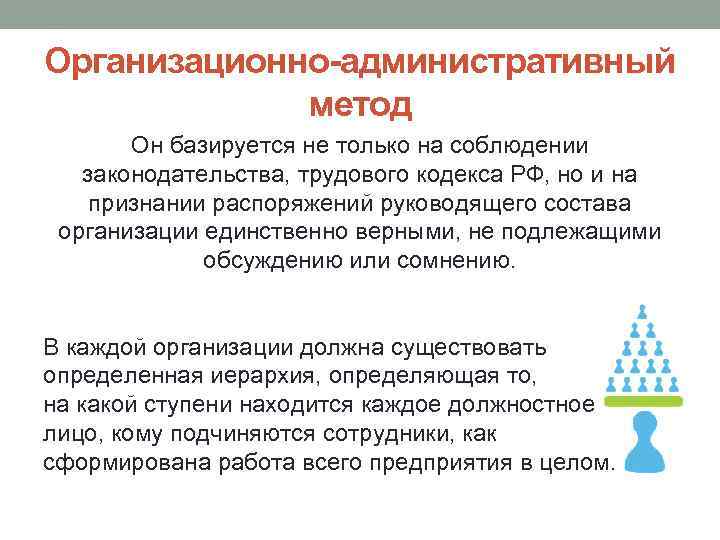 Организационно-административный метод

Он базируется не только на соблюдении законодательства, трудового кодекса РФ, но и на признании распоряжений руководящего состава организации единственно верными, не подлежащими обсуждению или сомнению.

В каждой организации должна существовать определенная иерархия, определяющая то, на какой ступени находится каждое должностное лицо, кому подчиняются сотрудники, как сформирована работа всего предприятия в целом.